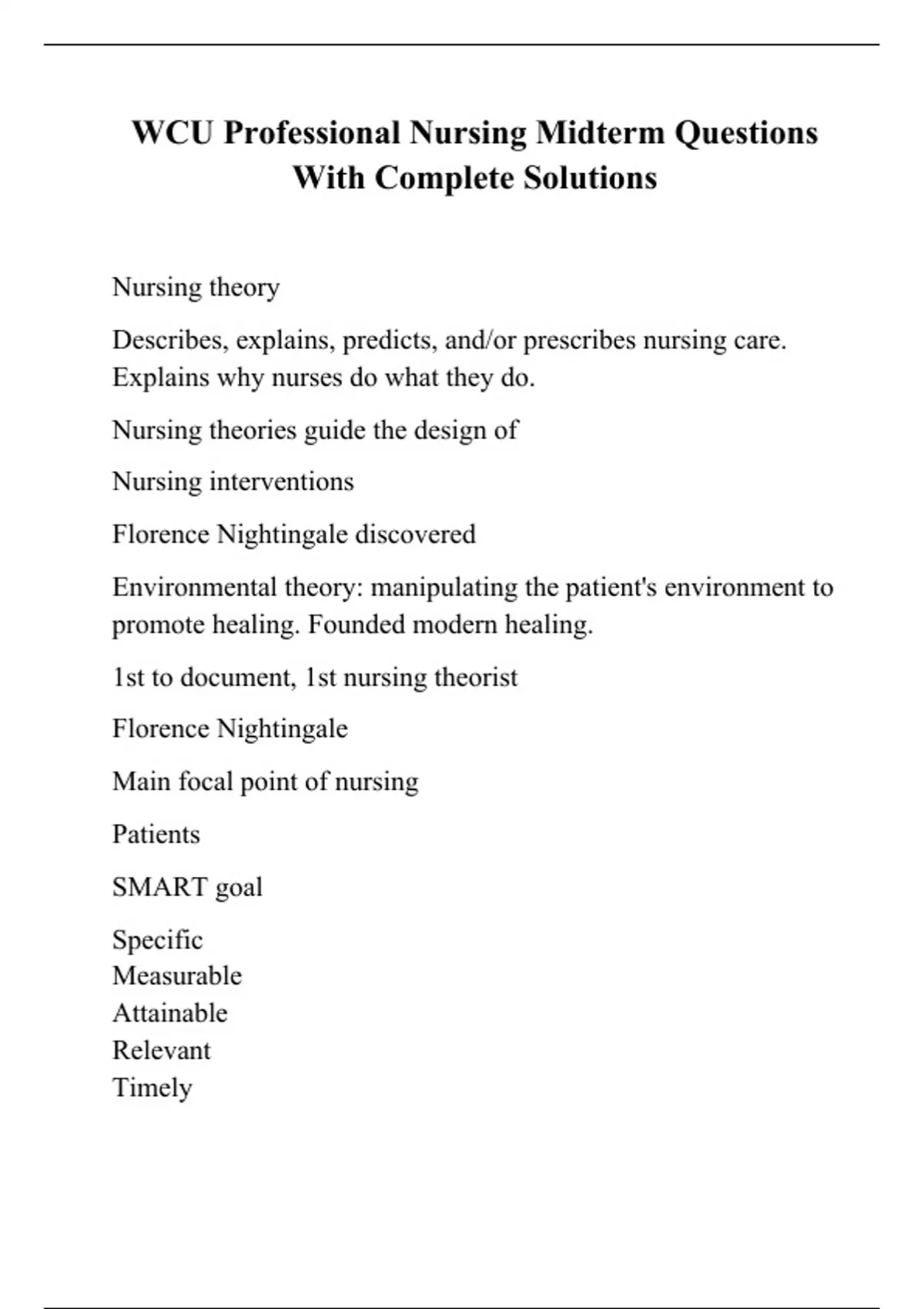 WCU Professional Nursing Midterm Questions With Complete Solutions

Nursing theory

Describes, explains, predicts, and/or prescribes nursing care. Explains why nurses do what they do.

Nursing theories guide the design of

Nursing interventions

Florence Nightingale discovered

Environmental theory: manipulating the patient's environment to promote healing. Founded modern healing.

1st to document, 1st nursing theorist

Florence Nightingale

Main focal point of nursing

Patients

SMART goal

Specific
Measurable
Attainable
Relevant
Timely